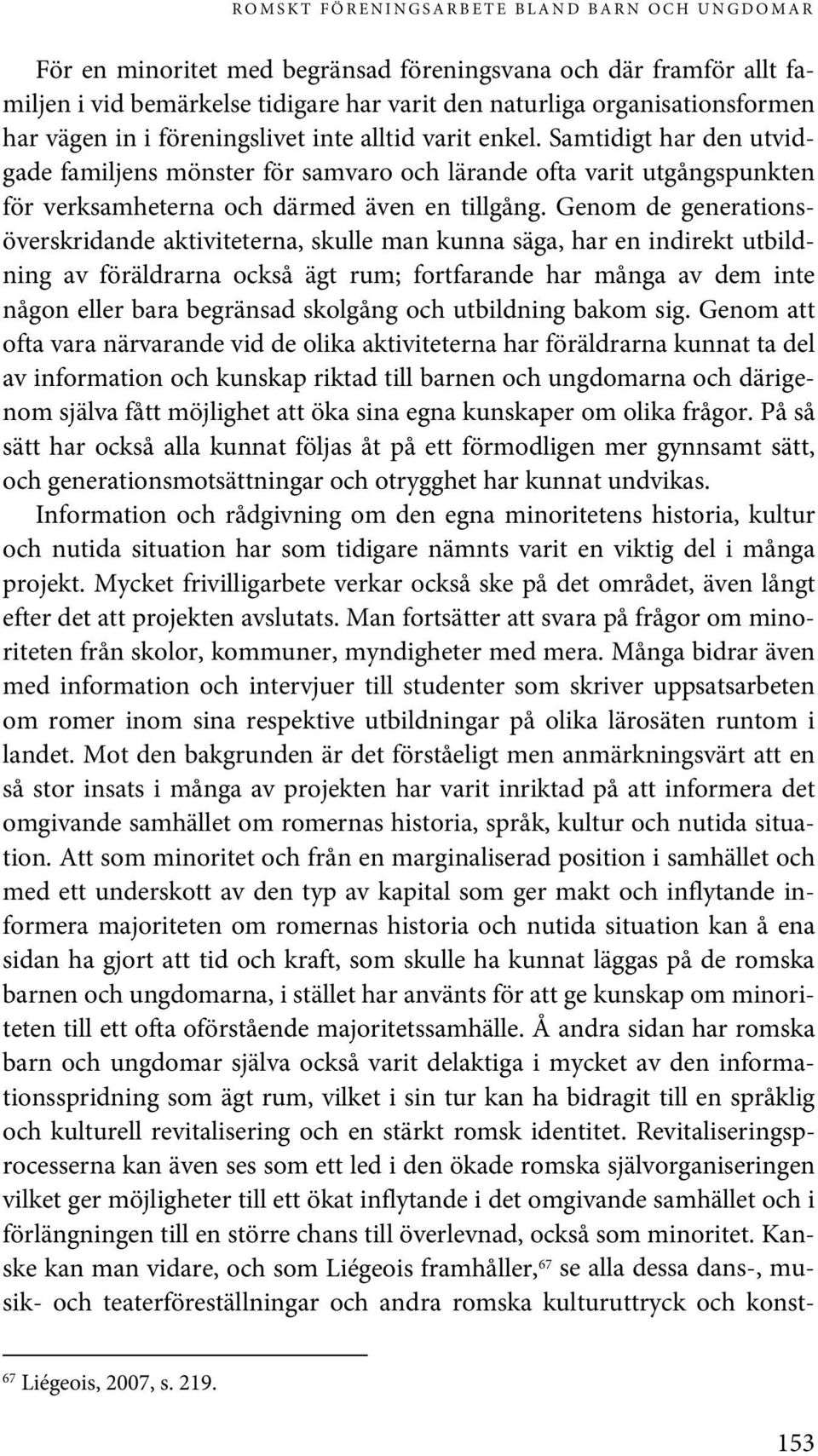 ROMSKT FÖRENINGSARBETE BLAND BARN OCH UNGDOMAR

För en minoritet med begränsad föreningsvana och där framför allt familjen i vid bemärkelse tidigare har varit den naturliga organisationsformen har vägen in i föreningslivet inte alltid varit enkel. Samtidigt har den utvidgade familjens mönster för samvaro och lärande ofta varit utgångspunkten för verksamheterna och därmed även en tillgång. Genom de generationsöverskridande aktiviteterna, skulle man kunna säga, har en indirekt utbildning av föräldrarna också ägt rum; fortfarande har många av dem inte någon eller bara begränsad skolgång och utbildning bakom sig. Genom att ofta vara närvarande vid de olika aktiviteterna har föräldrarna kunnat ta del av information och kunskap riktad till barnen och ungdomarna och därigenom själva fått möjlighet att öka sina egna kunskaper om olika frågor. På så sätt har också alla kunnat följas åt på ett förmodligen mer gynnsamt sätt, och generationsmotsättningar och otrygghet har kunnat undvikas.

Information och rådgivning om den egna minoritetens historia, kultur och nutida situation har som tidigare nämnts varit en viktig del i många projekt. Mycket frivilligarbete verkar också ske på det området, även långt efter det att projekten avslutats. Man fortsätter att svara på frågor om minoriteten från skolor, kommuner, myndigheter med mera. Många bidrar även med information och intervjuer till studenter som skriver uppsatsarbeten om romer inom sina respektive utbildningar på olika lärosäten runtom i landet. Mot den bakgrunden är det förståeligt men anmärkningsvärt att en så stor insats i många av projekten har varit inriktad på att informera det omgivande samhället om romernas historia, språk, kultur och nutida situation. Att som minoritet och från en marginaliserad position i samhället och med ett underskott av den typ av kapital som ger makt och inflytande informera majoriteten om romernas historia och nutida situation kan å ena sidan ha gjort att tid och kraft, som skulle ha kunnat läggas på de romska barnen och ungdomarna, i stället har använts för att ge kunskap om minoriteten till ett ofta oförstående majoritetssamhälle. Å andra sidan har romska barn och ungdomar själva också varit delaktiga i mycket av den informationsspridning som ägt rum, vilket i sin tur kan ha bidragit till en språklig och kulturell revitalisering och en stärkt romsk identitet. Revitaliseringsprocesserna kan även ses som ett led i den ökade romska självorganiseringen vilket ger möjligheter till ett ökat inflytande i det omgivande samhället och i förlängningen till en större chans till överlevnad, också som minoritet. Kanske kan man vidare, och som Liégeois framhåller,$^{67}$ se alla dessa dans-, musik- och teaterföreställningar och andra romska kulturuttryck och konst-

$^{67}$ Liégeois, 2007, s. 219.

153